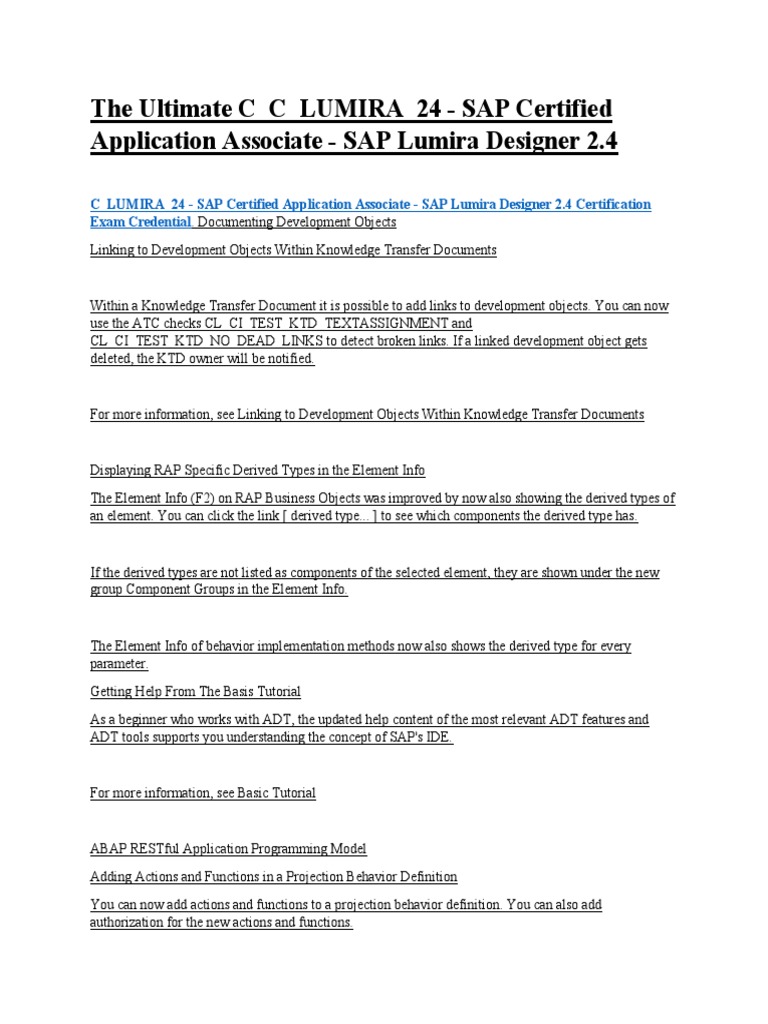 The Ultimate C_C_LUMIRA_24 - SAP Certified Application Associate - SAP Lumira Designer 2.4

C_LUMIRA_24 - SAP Certified Application Associate - SAP Lumira Designer 2.4 Certification Exam Credential Documenting Development Objects

Linking to Development Objects Within Knowledge Transfer Documents

Within a Knowledge Transfer Document it is possible to add links to development objects. You can now use the ATC checks CL_CI_TEST_KTD_TEXTASSIGNMENT and CL_CI_TEST_KTD_NO_DEAD_LINKS to detect broken links. If a linked development object gets deleted, the KTD owner will be notified.

For more information, see Linking to Development Objects Within Knowledge Transfer Documents

Displaying RAP Specific Derived Types in the Element Info

The Element Info (F2) on RAP Business Objects was improved by now also showing the derived types of an element. You can click the link [ derived type... ] to see which components the derived type has.

If the derived types are not listed as components of the selected element, they are shown under the new group Component Groups in the Element Info.

The Element Info of behavior implementation methods now also shows the derived type for every parameter.

Getting Help From The Basis Tutorial

As a beginner who works with ADT, the updated help content of the most relevant ADT features and ADT tools supports you understanding the concept of SAP's IDE.

For more information, see Basic Tutorial

ABAP RESTful Application Programming Model

Adding Actions and Functions in a Projection Behavior Definition

You can now add actions and functions to a projection behavior definition. You can also add authorization for the new actions and functions.